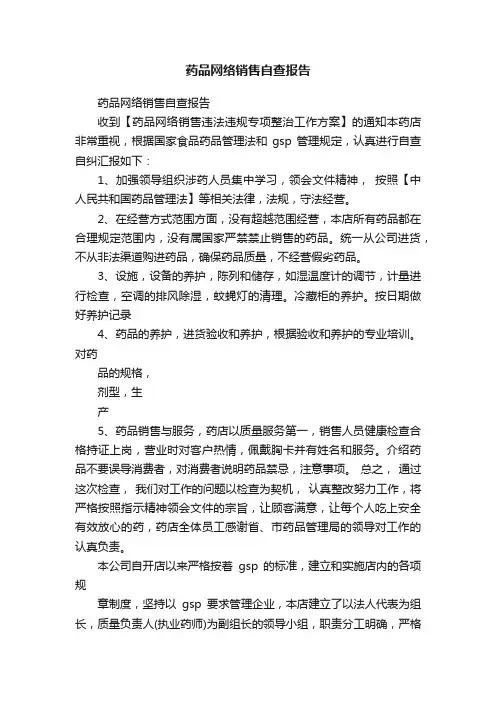 药品网络销售自查报告

药品网络销售自查报告

收到【药品网络销售违法违规专项整治工作方案】的通知本药店非常重视，根据国家食品药品管理法和 gsp 管理规定，认真进行自查自纠汇报如下：

1、加强领导组织涉药人员集中学习，领会文件精神， 按照【中人民共和国药品管理法】等相关法律，法规，守法经营。

2、在经营方式范围方面，没有超越范围经营，本店所有药品都在合理规定范围内，没有属国家严禁禁止销售的药品。统一从公司进货，不从非法渠道购进药品，确保药品质量，不经营假劣药品。

3、设施，设备的养护，陈列和储存，如湿温度计的调节，计量进行检查，空调的排风除湿，蚊蝇灯的清理。冷藏柜的养护。按日期做好养护记录

4、药品的养护，进货验收和养护，根据验收和养护的专业培训。对药

品的规格，

剂型，生

产

5、药品销售与服务，药店以质量服务第一，销售人员健康检查合格持证上岗，营业时对客户热情，佩戴胸卡并有姓名和服务。介绍药品不要误导消费者，对消费者说明药品禁忌，注意事项。 总之， 通过这次检查， 我们对工作的问题以检查为契机， 认真整改努力工作，将严格按照指示精神领会文件的宗旨，让顾客满意，让每个人吃上安全有效放心的药，药店全体员工感谢省、市药品管理局的领导对工作的认真负责。

本公司自开店以来严格按着 gsp 的标准，建立和实施店内的各项规

章制度，坚持以 gsp 要求管理企业，本店建立了以法人代表为组长，质量负责人(执业药师)为副组长的领导小组，职责分工明确，严格